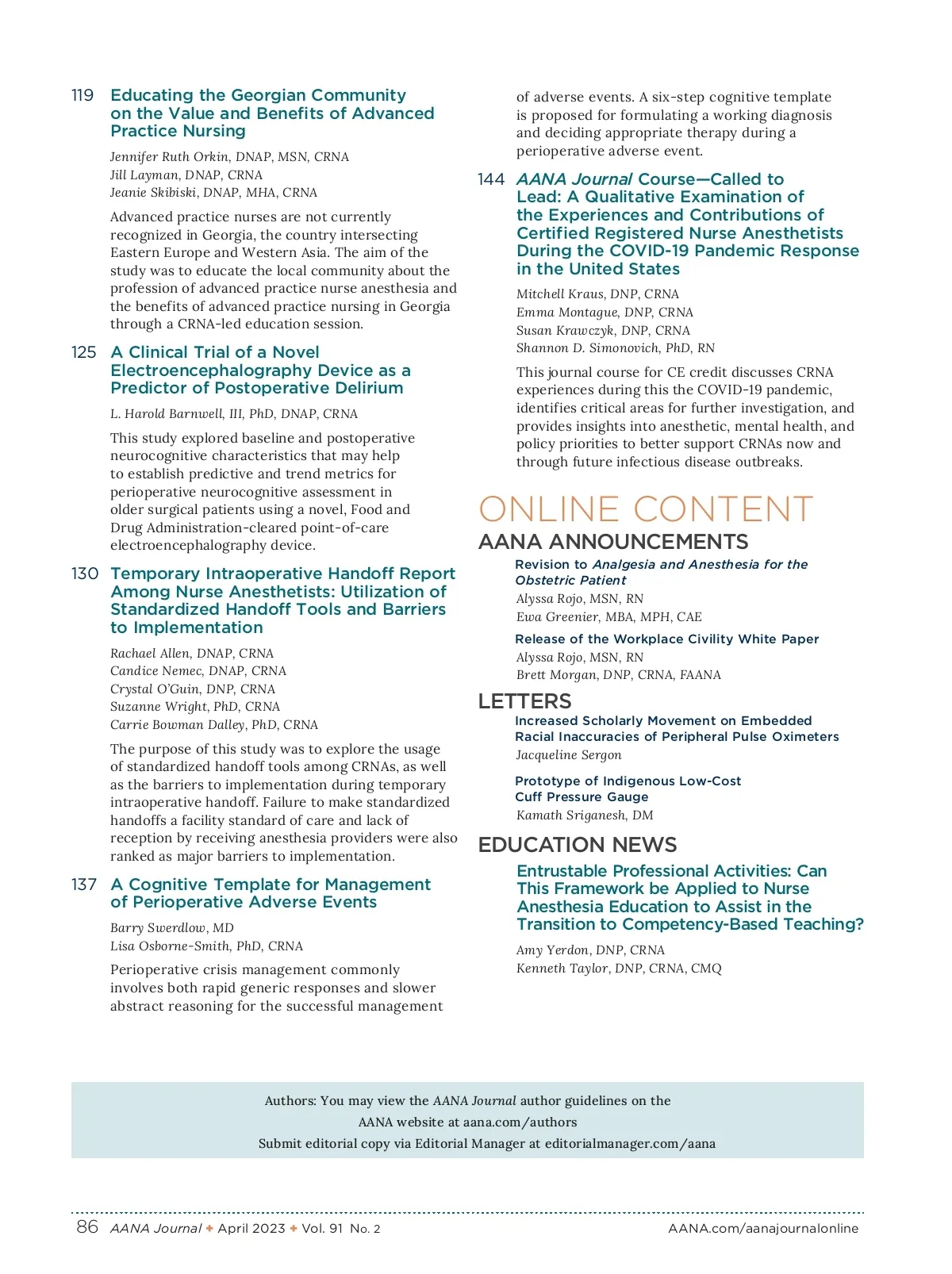 119 Educating the Georgian Community on the Value and Benefits of Advanced Practice Nursing

Jennifer Ruth Orkin, DNAP, MSN, CRNA
Jill Layman, DNAP, CRNA
Jeanie Skibiski, DNAP, MHA, CRNA

Advanced practice nurses are not currently recognized in Georgia, the country intersecting Eastern Europe and Western Asia. The aim of the study was to educate the local community about the profession of advanced practice nurse anesthesia and the benefits of advanced practice nursing in Georgia through a CRNA-led education session.

125 A Clinical Trial of a Novel Electroencephalography Device as a Predictor of Postoperative Delirium

L. Harold Barnwell, III, PhD, DNAP, CRNA

This study explored baseline and postoperative neurocognitive characteristics that may help to establish predictive and trend metrics for perioperative neurocognitive assessment in older surgical patients using a novel, Food and Drug Administration-cleared point-of-care electroencephalography device.

130 Temporary Intraoperative Handoff Report Among Nurse Anesthetists: Utilization of Standardized Handoff Tools and Barriers to Implementation

Rachael Allen, DNAP, CRNA
Candice Nemec, DNAP, CRNA
Crystal O'Guin, DNP, CRNA
Suzanne Wright, PhD, CRNA
Carrie Bowman Dalley, PhD, CRNA

The purpose of this study was to explore the usage of standardized handoff tools among CRNAs, as well as the barriers to implementation during temporary intraoperative handoff. Failure to make standardized handoffs a facility standard of care and lack of reception by receiving anesthesia providers were also ranked as major barriers to implementation.

137 A Cognitive Template for Management of Perioperative Adverse Events

Barry Swerdlow, MD
Lisa Osborne-Smith, PhD, CRNA

Perioperative crisis management commonly involves both rapid generic responses and slower abstract reasoning for the successful management of adverse events. A six-step cognitive template is proposed for formulating a working diagnosis and deciding appropriate therapy during a perioperative adverse event.

144 AANA Journal Course—Called to Lead: A Qualitative Examination of the Experiences and Contributions of Certified Registered Nurse Anesthetists During the COVID-19 Pandemic Response in the United States

Mitchell Kraus, DNP, CRNA
Emma Montague, DNP, CRNA
Susan Krawczyk, DNP, CRNA
Shannon D. Simonovich, PhD, RN

This journal course for CE credit discusses CRNA experiences during this the COVID-19 pandemic, identifies critical areas for further investigation, and provides insights into anesthetic, mental health, and policy priorities to better support CRNAs now and through future infectious disease outbreaks.

ONLINE CONTENT

AANA ANNOUNCEMENTS

Revision to Analgesia and Anesthesia for the Obstetric Patient
Alyssa Rojo, MSN, RN
Ewa Greenier, MBA, MPH, CAE

Release of the Workplace Civility White Paper
Alyssa Rojo, MSN, RN
Brett Morgan, DNP, CRNA, FAANA

LETTERS

Increased Scholarly Movement on Embedded Racial Inaccuracies of Peripheral Pulse Oximeters
Jacqueline Sergon

Prototype of Indigenous Low-Cost Cuff Pressure Gauge
Kamath Sriganesh, DM

EDUCATION NEWS

Entrustable Professional Activities: Can This Framework be Applied to Nurse Anesthesia Education to Assist in the Transition to Competency-Based Teaching?
Amy Yerdon, DNP, CRNA
Kenneth Taylor, DNP, CRNA, CMQ

Authors: You may view the AANA Journal author guidelines on the AANA website at aana.com/authors
Submit editorial copy via Editorial Manager at editorialmanager.com/aana

86 AANA Journal ✦ April 2023 ✦ Vol. 91 No. 2 AANA.com/aanajournalonline